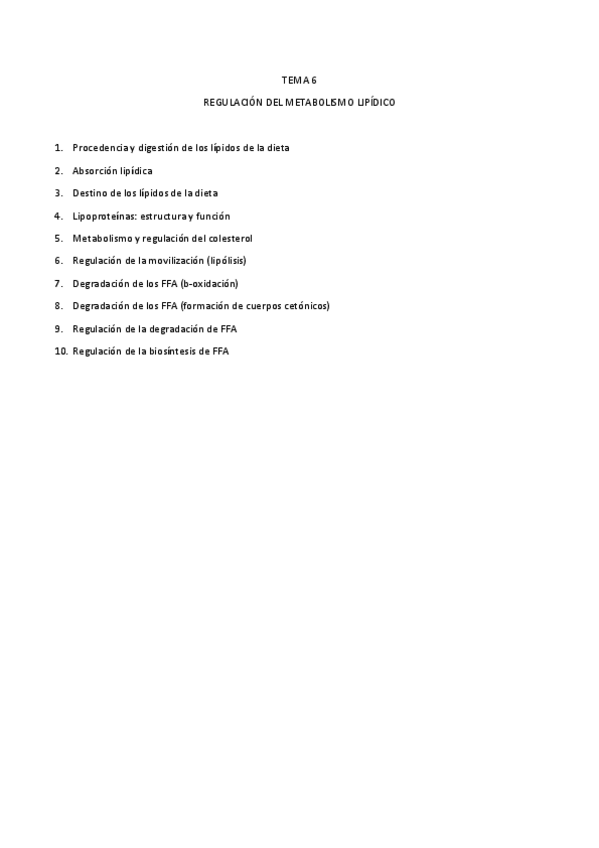 TEMA 6

REGULACIÓN DEL METABOLISMO LIPÍDICO

1. Procedencia y digestión de los lípidos de la dieta
2. Absorción lipídica
3. Destino de los lípidos de la dieta
4. Lipoproteínas: estructura y función
5. Metabolismo y regulación del colesterol
6. Regulación de la movilización (lipólisis)
7. Degradación de los FFA (b-oxidación)
8. Degradación de los FFA (formación de cuerpos cetónicos)
9. Regulación de la degradación de FFA
10. Regulación de la biosíntesis de FFA